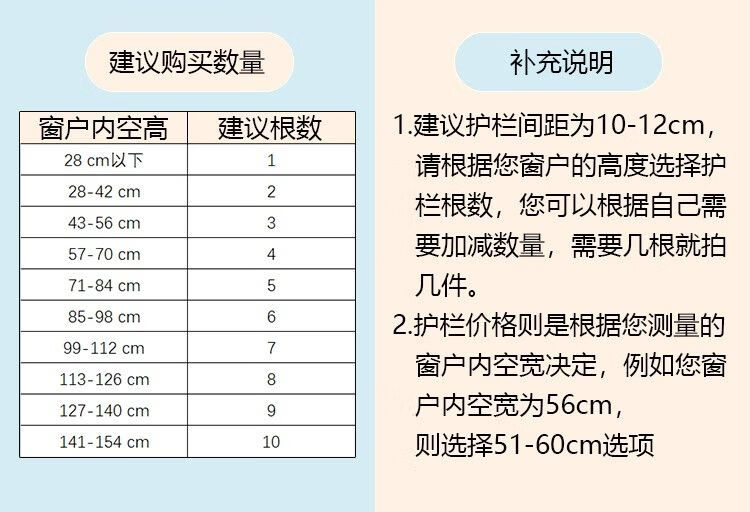 建议购买数量

| 窗户内空高 | 建议根数 |
|---|---|
| 28 cm以下 | 1 |
| 28-42 cm | 2 |
| 43-56 cm | 3 |
| 57-70 cm | 4 |
| 71-84 cm | 5 |
| 85-98 cm | 6 |
| 99-112 cm | 7 |
| 113-126 cm | 8 |
| 127-140 cm | 9 |
| 141-154 cm | 10 |

补充说明

1.建议护栏间距为10-12cm，请根据您窗户的高度选择护栏根数，您可以根据自己需要加减数量，需要几根就拍几件。

2.护栏价格则是根据您测量的窗户内空宽决定，例如您窗户内空宽为56cm，则选择51-60cm选项